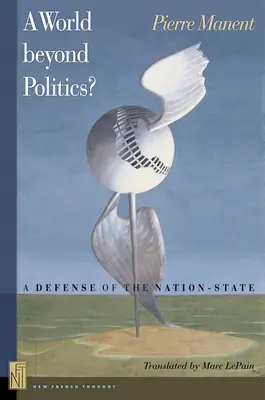 A World beyond Politics?

Pierre Manent

A DEFENSE OF THE NATION-STATE

Translated by Marc LePain

NFT

NEW FRENCH THOUGHT